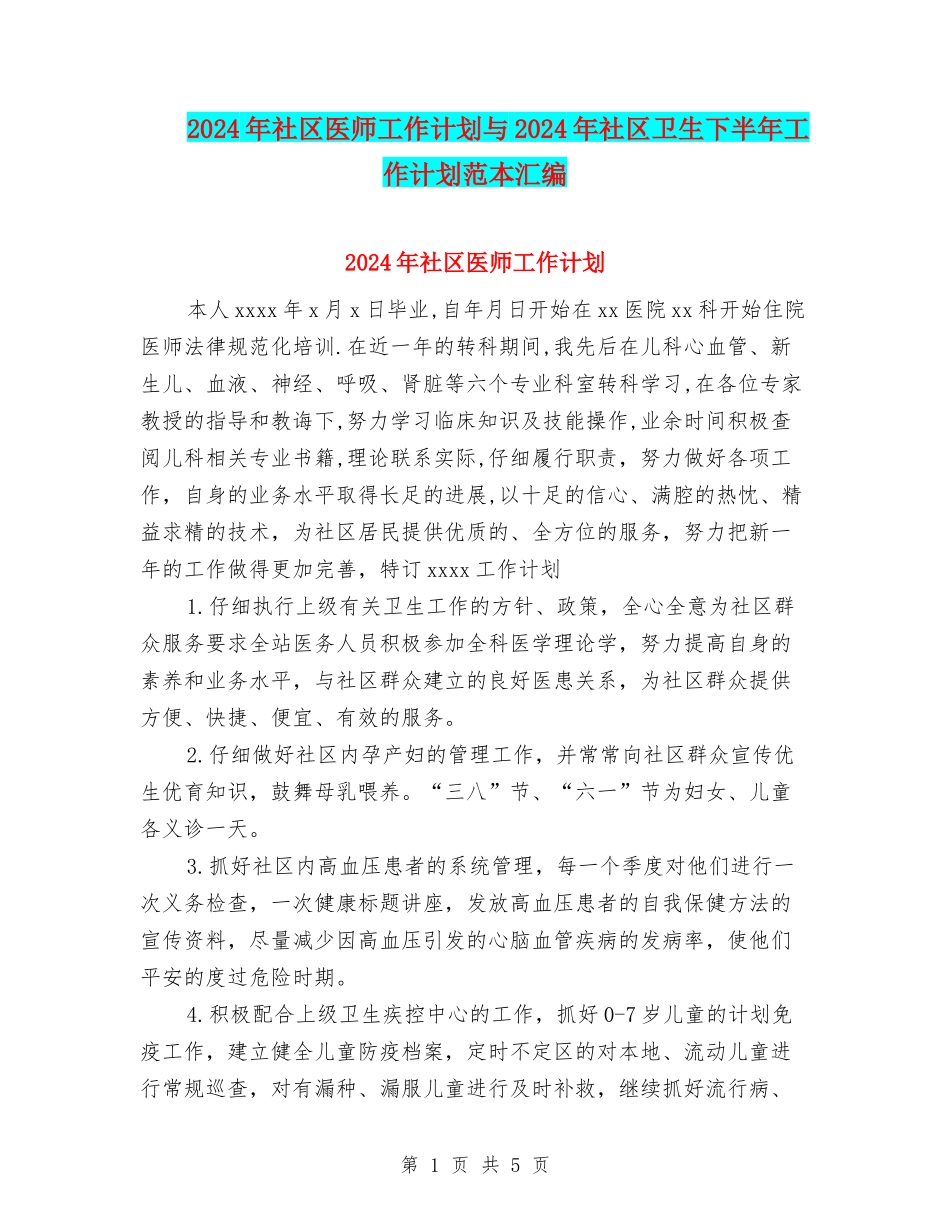 2024年社区医师工作计划与2024年社区卫生下半年工作计划范本汇编

2024年社区医师工作计划

本人xxxx年x月x日毕业,自年月日开始在xx医院xx科开始住院医师法律规范化培训.在近一年的转科期间,我先后在儿科心血管、新生儿、血液、神经、呼吸、肾脏等六个专业科室转科学习,在各位专家教授的指导和教诲下,努力学习临床知识及技能操作,业余时间积极查阅儿科相关专业书籍,理论联系实际,仔细履行职责，努力做好各项工作，自身的业务水平取得长足的进展,以十足的信心、满腔的热忱、精益求精的技术，为社区居民提供优质的、全方位的服务，努力把新一年的工作做得更加完善，特订xxxx工作计划

1.仔细执行上级有关卫生工作的方针、政策，全心全意为社区群众服务要求全站医务人员积极参加全科医学理论学，努力提高自身的素养和业务水平，与社区群众建立的良好医患关系，为社区群众提供方便、快捷、便宜、有效的服务。

2.仔细做好社区内孕产妇的管理工作，并常常向社区群众宣传优生优育知识，鼓舞母乳喂养。“三八”节、“六一”节为妇女、儿童各义诊一天。

3.抓好社区内高血压患者的系统管理，每一个季度对他们进行一次义务检查，一次健康标题讲座，发放高血压患者的自我保健方法的宣传资料，尽量减少因高血压引发的心脑血管疾病的发病率，使他们平安的度过危险时期。

4.积极配合上级卫生疾控中心的工作，抓好0-7岁儿童的计划免疫工作，建立健全儿童防疫档案，定时不定区的对本地、流动儿童进行常规巡查，对有漏种、漏服儿童进行及时补救，继续抓好流行病、

第 1 页 共 5 页